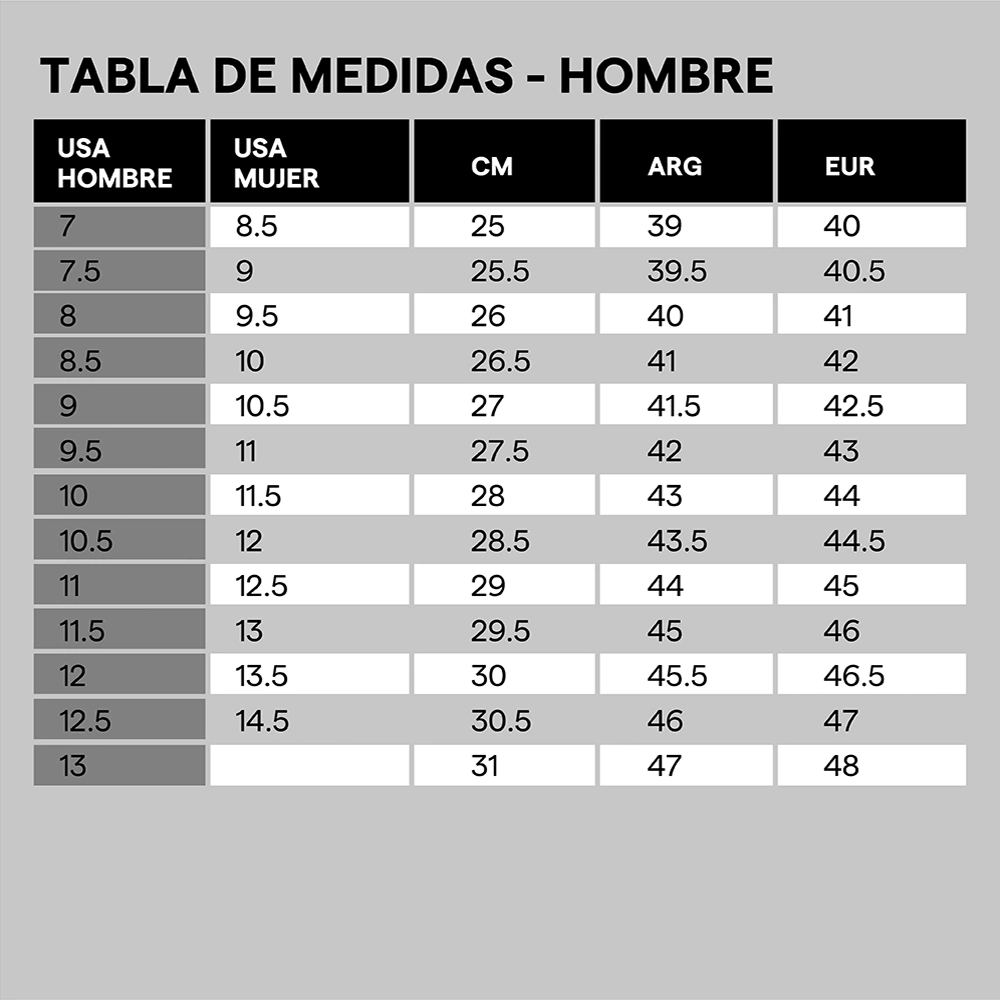 TABLA DE MEDIDAS - HOMBRE

| USA HOMBRE | USA MUJER | CM | ARG | EUR |
|---|---|---|---|---|
| 7 | 8.5 | 25 | 39 | 40 |
| 7.5 | 9 | 25.5 | 39.5 | 40.5 |
| 8 | 9.5 | 26 | 40 | 41 |
| 8.5 | 10 | 26.5 | 41 | 42 |
| 9 | 10.5 | 27 | 41.5 | 42.5 |
| 9.5 | 11 | 27.5 | 42 | 43 |
| 10 | 11.5 | 28 | 43 | 44 |
| 10.5 | 12 | 28.5 | 43.5 | 44.5 |
| 11 | 12.5 | 29 | 44 | 45 |
| 11.5 | 13 | 29.5 | 45 | 46 |
| 12 | 13.5 | 30 | 45.5 | 46.5 |
| 12.5 | 14.5 | 30.5 | 46 | 47 |
| 13 | | 31 | 47 | 48 |